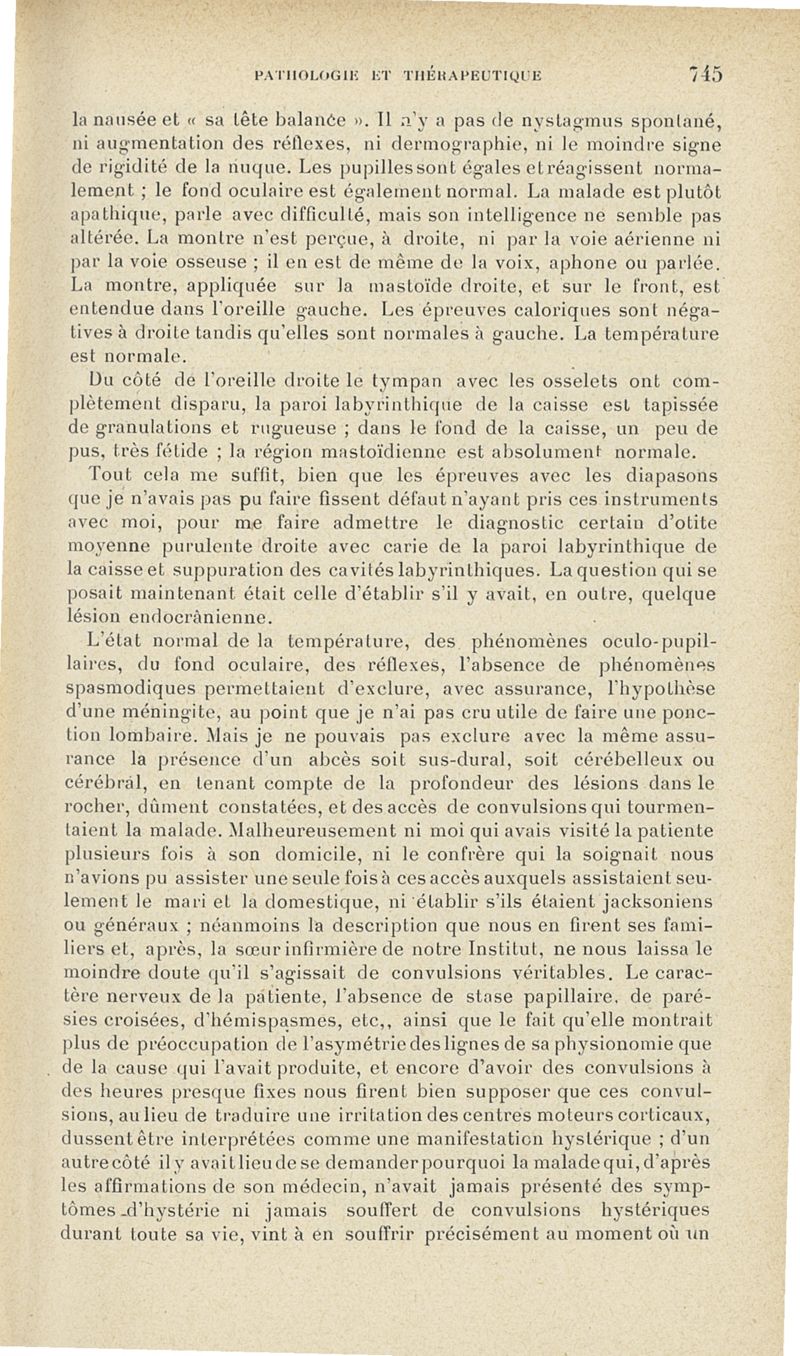 PATHOLOGIE ET THÉRAPEUTIQUE 745

la nausée et « sa tête balance ». Il n'y a pas de nystagmus spontané, ni augmentation des réflexes, ni dermographie, ni le moindre signe de rigidité de la nuque. Les pupilles sont égales et réagissent normalement ; le fond oculaire est également normal. La malade est plutôt apathique, parle avec difficulté, mais son intelligence ne semble pas altérée. La montre n'est perçue, à droite, ni par la voie aérienne ni par la voie osseuse ; il en est de même de la voix, aphone ou parlée. La montre, appliquée sur la mastoïde droite, et sur le front, est entendue dans l'oreille gauche. Les épreuves caloriques sont négatives à droite tandis qu'elles sont normales à gauche. La température est normale.

Du côté de l'oreille droite le tympan avec les osselets ont complètement disparu, la paroi labyrinthique de la caisse est tapissée de granulations et rugueuse ; dans le fond de la caisse, un peu de pus, très fétide ; la région mastoïdienne est absolument normale.

Tout cela me suffit, bien que les épreuves avec les diapasons que je n'avais pas pu faire fissent défaut n'ayant pris ces instruments avec moi, pour me faire admettre le diagnostic certain d'otite moyenne purulente droite avec carie de la paroi labyrinthique de la caisse et suppuration des cavités labyrinthiques. La question qui se posait maintenant était celle d'établir s'il y avait, en outre, quelque lésion endocrânienne.

L'état normal de la température, des phénomènes oculo-pupillaires, du fond oculaire, des réflexes, l'absence de phénomènes spasmodiques permettaient d'exclure, avec assurance, l'hypothèse d'une méningite, au point que je n'ai pas cru utile de faire une ponction lombaire. Mais je ne pouvais pas exclure avec la même assurance la présence d'un abcès soit sus-dural, soit cérébelleux ou cérébral, en tenant compte de la profondeur des lésions dans le rocher, dûment constatées, et des accès de convulsions qui tourmentaient la malade. Malheureusement ni moi qui avais visité la patiente plusieurs fois à son domicile, ni le confrère qui la soignait nous n'avions pu assister une seule fois à ces accès auxquels assistaient seulement le mari et la domestique, ni établir s'ils étaient jacksoniens ou généraux ; néanmoins la description que nous en firent ses familiers et, après, la sœur infirmière de notre Institut, ne nous laissa le moindre doute qu'il s'agissait de convulsions véritables. Le caractère nerveux de la patiente, l'absence de stase papillaire, de parésies croisées, d'hémispasmes, etc,, ainsi que le fait qu'elle montrait plus de préoccupation de l'asymétrie des lignes de sa physionomie que de la cause qui l'avait produite, et encore d'avoir des convulsions à des heures presque fixes nous firent bien supposer que ces convulsions, au lieu de traduire une irritation des centres moteurs corticaux, dussent être interprétées comme une manifestation hystérique ; d'un autre côté il y avait lieu de se demander pourquoi la malade qui, d'après les affirmations de son médecin, n'avait jamais présenté des symptômes d'hystérie ni jamais souffert de convulsions hystériques durant toute sa vie, vint à en souffrir précisément au moment où un